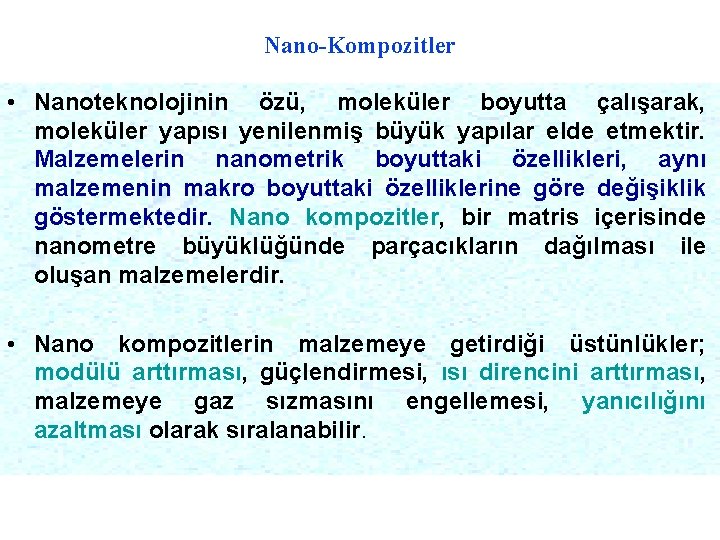 Nano-Kompozitler

• Nanoteknolojinin özü, moleküler boyutta çalışarak, moleküler yapısı yenilenmiş büyük yapılar elde etmektir. Malzemelerin nanometrik boyuttaki özellikleri, aynı malzemenin makro boyuttaki özelliklerine göre değişiklik göstermektedir. Nano kompozitler, bir matris içerisinde nanometre büyüklüğünde parçacıkların dağılması ile oluşan malzemelerdir.

• Nano kompozitlerin malzemeye getirdiği üstünlükler; modülü arttırması, güçlendirmesi, ısı direncini arttırması, malzemeye gaz sızmasını engellemesi, yanıcılığını azaltması olarak sıralanabilir.